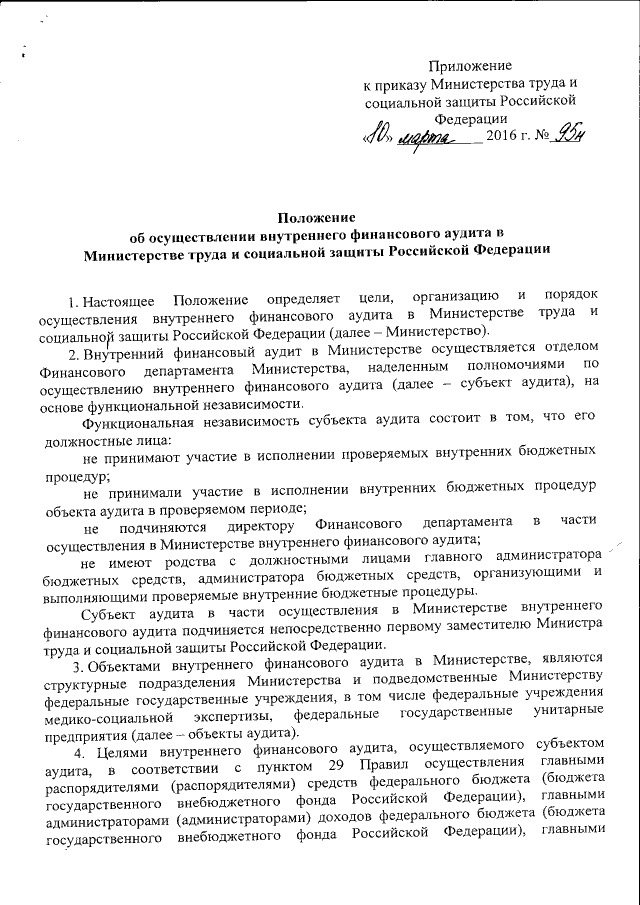 Приложение
к приказу Министерства труда и социальной защиты Российской Федерации
«10» марта 2016 г. № 95н

Положение
об осуществлении внутреннего финансового аудита в Министерстве труда и социальной защиты Российской Федерации

1. Настоящее Положение определяет цели, организацию и порядок осуществления внутреннего финансового аудита в Министерстве труда и социальной защиты Российской Федерации (далее – Министерство).

2. Внутренний финансовый аудит в Министерстве осуществляется отделом Финансового департамента Министерства, наделенным полномочиями по осуществлению внутреннего финансового аудита (далее – субъект аудита), на основе функциональной независимости.

Функциональная независимость субъекта аудита состоит в том, что его должностные лица:

не принимают участие в исполнении проверяемых внутренних бюджетных процедур;

не принимали участие в исполнении внутренних бюджетных процедур объекта аудита в проверяемом периоде;

не подчиняются директору Финансового департамента в части осуществления в Министерстве внутреннего финансового аудита;

не имеют родства с должностными лицами главного администратора бюджетных средств, администратора бюджетных средств, организующими и выполняющими проверяемые внутренние бюджетные процедуры.

Субъект аудита в части осуществления в Министерстве внутреннего финансового аудита подчиняется непосредственно первому заместителю Министра труда и социальной защиты Российской Федерации.

3. Объектами внутреннего финансового аудита в Министерстве, являются структурные подразделения Министерства и подведомственные Министерству федеральные государственные учреждения, в том числе федеральные учреждения медико-социальной экспертизы, федеральные государственные унитарные предприятия (далее – объекты аудита).

4. Целями внутреннего финансового аудита, осуществляемого субъектом аудита, в соответствии с пунктом 29 Правил осуществления главными распорядителями (распорядителями) средств федерального бюджета (бюджета государственного внебюджетного фонда Российской Федерации), главными администраторами (администраторами) доходов федерального бюджета (бюджета государственного внебюджетного фонда Российской Федерации), главными